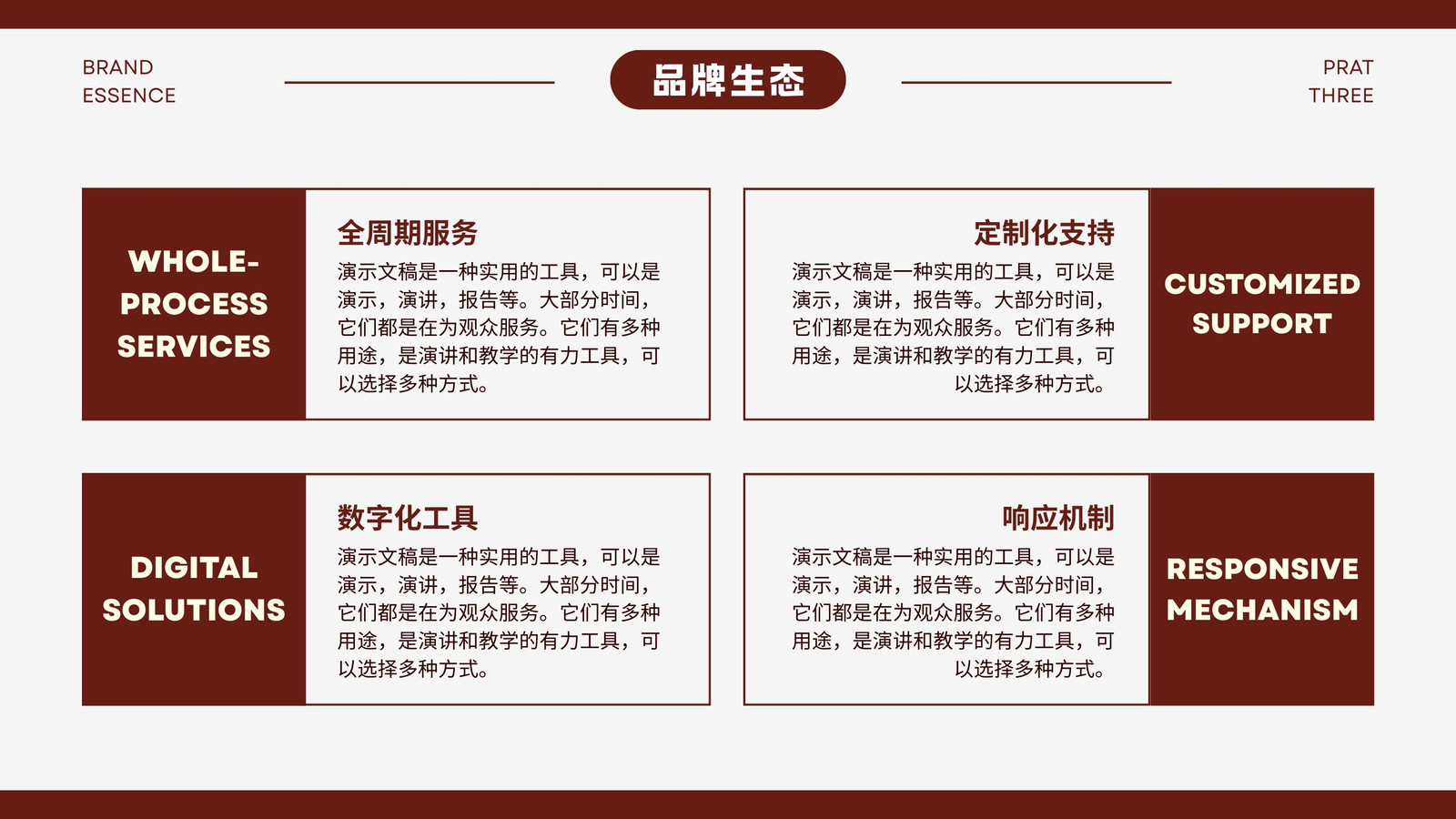 BRAND
ESSENCE

品牌生态

PRAT
THREE

WHOLE-PROCESS SERVICES

全周期服务

演示文稿是一种实用的工具，可以是演示，演讲，报告等。大部分时间，它们都是在为观众服务。它们有多种用途，是演讲和教学的有力工具，可以选择多种方式。

定制化支持

演示文稿是一种实用的工具，可以是演示，演讲，报告等。大部分时间，它们都是在为观众服务。它们有多种用途，是演讲和教学的有力工具，可以选择多种方式。

CUSTOMIZED SUPPORT

DIGITAL SOLUTIONS

数字化工具

演示文稿是一种实用的工具，可以是演示，演讲，报告等。大部分时间，它们都是在为观众服务。它们有多种用途，是演讲和教学的有力工具，可以选择多种方式。

响应机制

演示文稿是一种实用的工具，可以是演示，演讲，报告等。大部分时间，它们都是在为观众服务。它们有多种用途，是演讲和教学的有力工具，可以选择多种方式。

RESPONSIVE MECHANISM